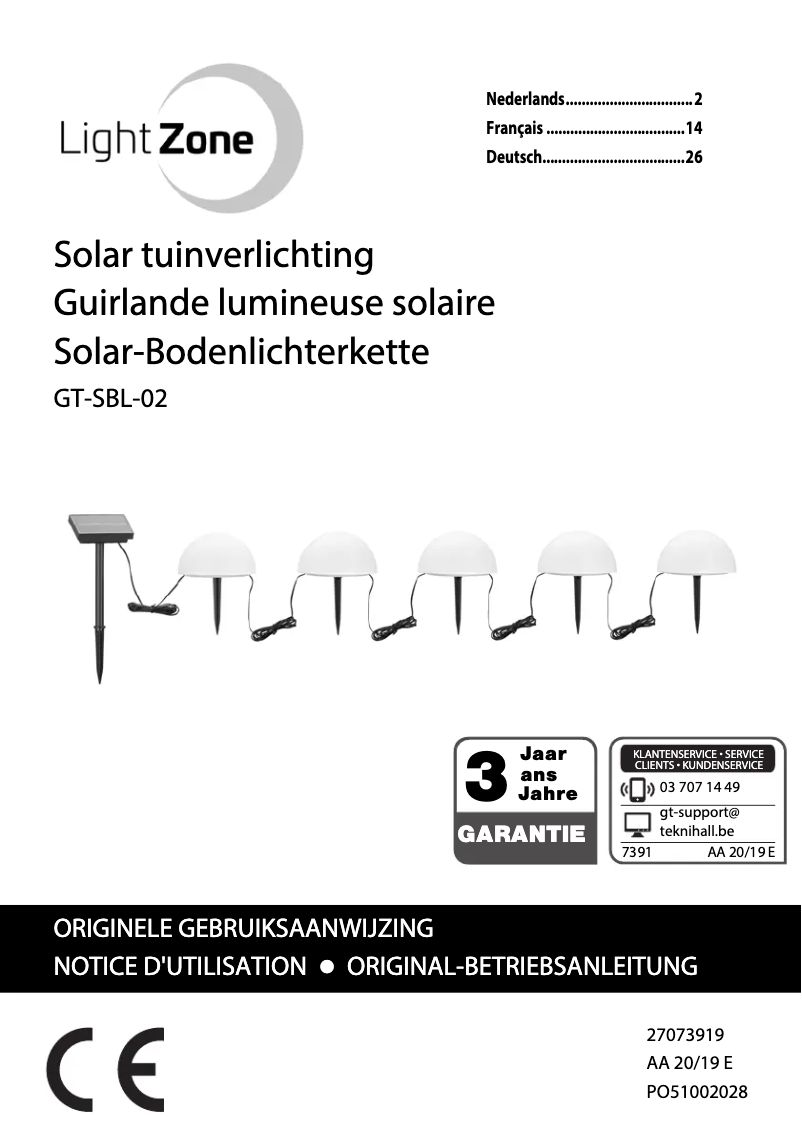 Light Zone

Nederlands................................2
Français ...................................14
Deutsch....................................26

Solar tuinverlichting
Guirlande lumineuse solaire
Solar-Bodenlichterkette
GT-SBL-02

3 Jaar ans Jahre
GARANTIE

KLANTENSERVICE • SERVICE CLIENTS • KUNDENSERVICE
03 707 14 49
gt-support@ teknihall.be
7391 AA 20/19 E

ORIGINELE GEBRUIKSAANWIJZING
NOTICE D'UTILISATION ● ORIGINAL-BETRIEBSANLEITUNG

CE

27073919
AA 20/19 E
PO51002028